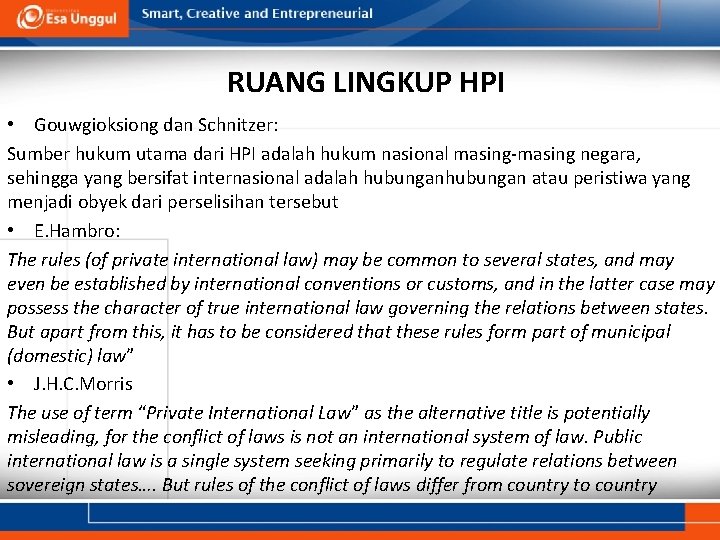 Esa Unggul Smart, Creative and Entrepreneurial

RUANG LINGKUP HPI

• Gouwgioksiong dan Schnitzer:

Sumber hukum utama dari HPI adalah hukum nasional masing-masing negara, sehingga yang bersifat internasional adalah hubunganhubungan atau peristiwa yang menjadi obyek dari perselisihan tersebut

• E.Hambro:

The rules (of private international law) may be common to several states, and may even be established by international conventions or customs, and in the latter case may possess the character of true international law governing the relations between states. But apart from this, it has to be considered that these rules form part of municipal (domestic) law"

• J.H.C.Morris

The use of term "Private International Law" as the alternative title is potentially misleading, for the conflict of laws is not an international system of law. Public international law is a single system seeking primarily to regulate relations between sovereign states…. But rules of the conflict of laws differ from country to country